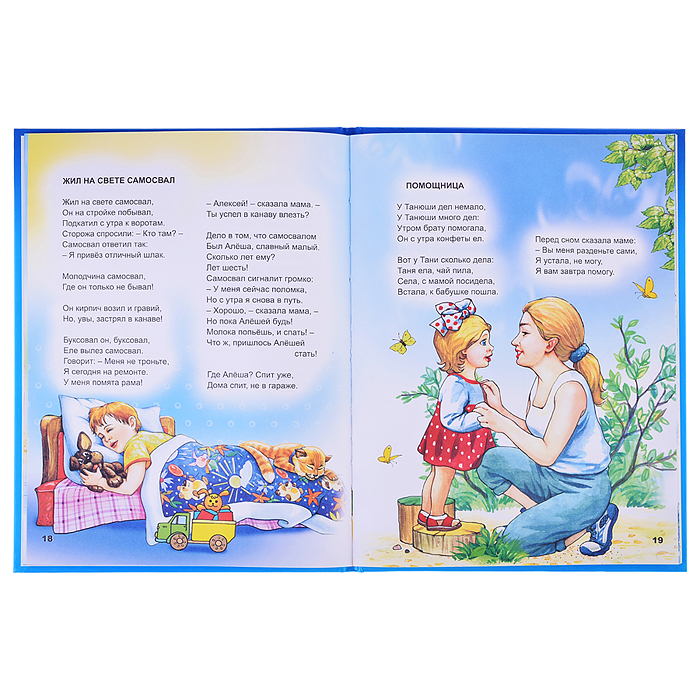 ЖИЛ НА СВЕТЕ САМОСВАЛ

Жил на свете самосвал,
Он на стройке побывал,
Подкатил с утра к воротам.
Сторожа спросили: – Кто там? –
Самосвал ответил так:
– Я привёз отличный шлак.

Молодчина самосвал,
Где он только не бывал!

Он кирпич возил и гравий,
Но, увы, застрял в канаве!

Буксовал он, буксовал,
Еле вылез самосвал.
Говорит: – Меня не троньте,
Я сегодня на ремонте.
У меня помята рама!

– Алексей! – сказала мама. –
Ты успел в канаву влезть?

Дело в том, что самосвалом
Был Алёша, славный малый.
Сколько лет ему?
Лет шесть!
Самосвал сигналит громко:
– У меня сейчас поломка,
Но с утра я снова в путь.
– Хорошо, – сказала мама, –
Но пока Алёшей будь!
Молока попьёшь, и спать! –
Что ж, пришлось Алёшей
стать!

Где Алёша? Спит уже,
Дома спит, не в гараже.

18

ПОМОЩНИЦА

У Танюши дел немало,
У Танюши много дел:
Утром брату помогала,
Он с утра конфеты ел.

Вот у Тани сколько дела:
Таня ела, чай пила,
Села, с мамой посидела,
Встала, к бабушке пошла.

Перед сном сказала маме:
– Вы меня разденьте сами,
Я устала, не могу,
Я вам завтра помогу.

19